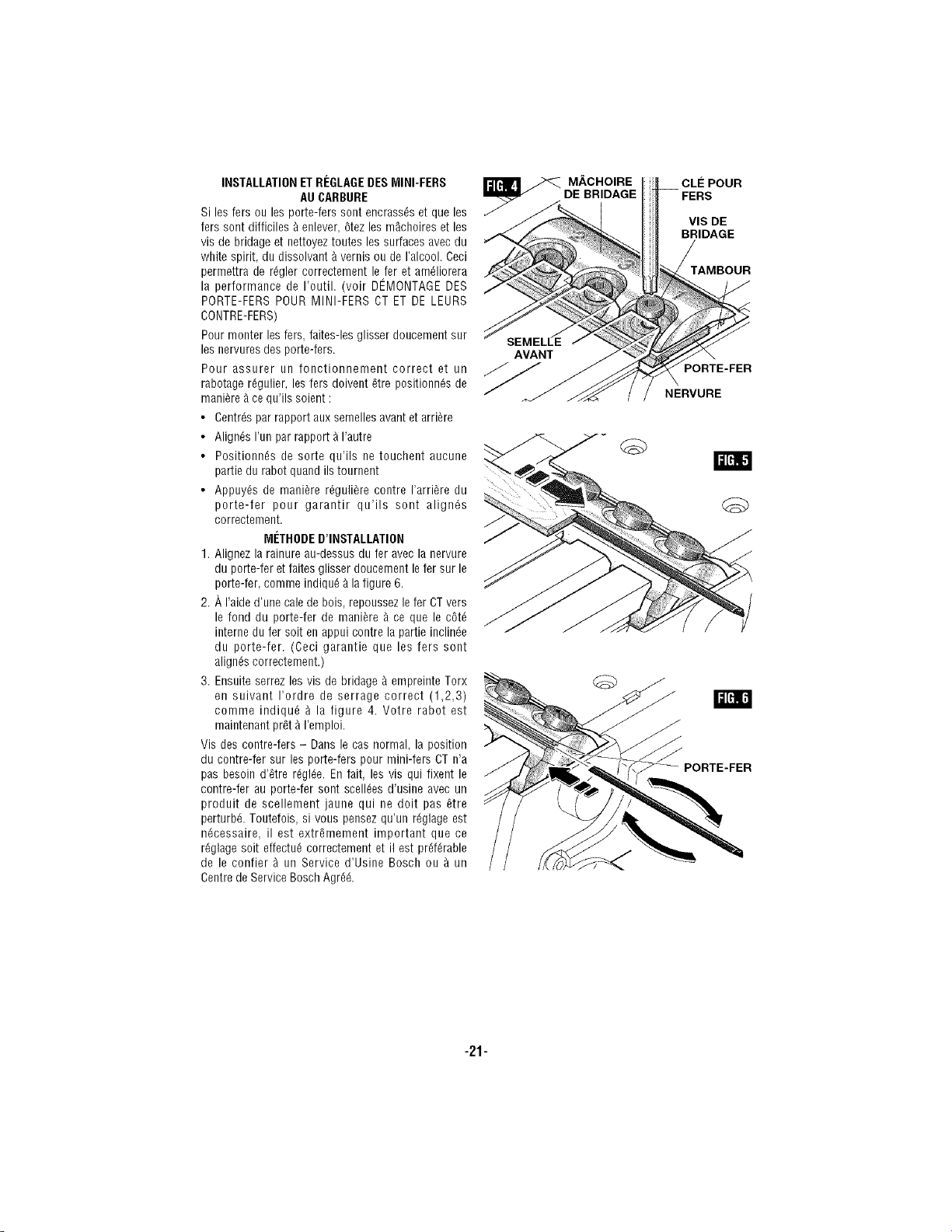 INSTALLATION ET RÉGLAGE DES MINI-FERS AU CARBURE

Si les fers ou les porte-fers sont encrassés et que les fers sont difficiles à enlever, ôtez les mâchoires et les vis de bridage et nettoyez toutes les surfaces avec du white spirit, du dissolvant à vernis ou de l'alcool. Ceci permettra de régler correctement le fer et améliorera la performance de l'outil. (voir DÉMONTAGE DES PORTE-FERS POUR MINI-FERS CT ET DE LEURS CONTRE-FERS)

Pour monter les fers, faites-les glisser doucement sur les nervures des porte-fers.

Pour assurer un fonctionnement correct et un rabotage régulier, les fers doivent être positionnés de manière à ce qu'ils soient :

• Centrés par rapport aux semelles avant et arrière
• Alignés l'un par rapport à l'autre
• Positionnés de sorte qu'ils ne touchent aucune partie du rabot quand ils tournent
• Appuyés de manière régulière contre l'arrière du porte-fer pour garantir qu'ils sont alignés correctement.

MÉTHODE D'INSTALLATION

1. Alignez la rainure au-dessus du fer avec la nervure du porte-fer et faites glisser doucement le fer sur le porte-fer, comme indiqué à la figure 6.
2. À l'aide d'une cale de bois, repoussez le fer CT vers le fond du porte-fer de manière à ce que le côté interne du fer soit en appui contre la partie inclinée du porte-fer. (Ceci garantie que les fers sont alignés correctement.)
3. Ensuite serrez les vis de bridage à empreinte Torx en suivant l'ordre de serrage correct (1,2,3) comme indiqué à la figure 4. Votre rabot est maintenant prêt à l'emploi.

Vis des contre-fers – Dans le cas normal, la position du contre-fer sur les porte-fers pour mini-fers CT n'a pas besoin d'être réglée. En fait, les vis qui fixent le contre-fer au porte-fer sont scellées d'usine avec un produit de scellement jaune qui ne doit pas être perturbé. Toutefois, si vous pensez qu'un réglage est nécessaire, il est extrêmement important que ce réglage soit effectué correctement et il est préférable de le confier à un Service d'Usine Bosch ou à un Centre de Service Bosch Agréé.

FIG. 4
MÂCHOIRE DE BRIDAGE
CLÉ POUR FERS
VIS DE BRIDAGE
TAMBOUR
SEMELLE AVANT
PORTE-FER
NERVURE

FIG. 5

FIG. 6
PORTE-FER

-21-